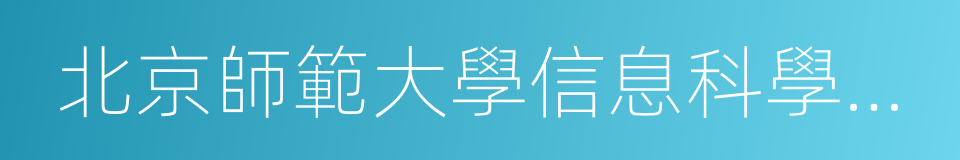 北京師範大學信息科學…